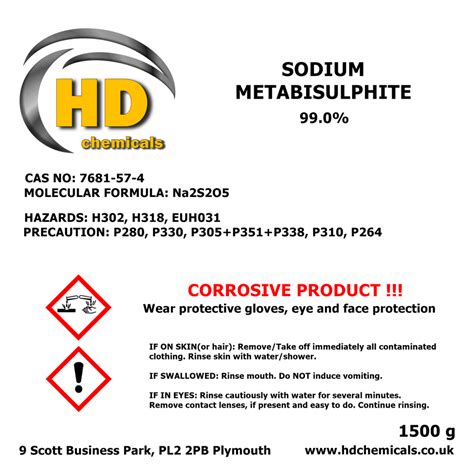 HD
chemicals

SODIUM
METABISULPHITE
99.0%

CAS NO: 7681-57-4
MOLECULAR FORMULA: Na2S2O5

HAZARDS: H302, H318, EUH031
PRECAUTION: P280, P330, P305+P351+P338, P310, P264

CORROSIVE PRODUCT !!!
Wear protective gloves, eye and face protection

IF ON SKIN(or hair): Remove/Take off immediately all contaminated clothing. Rinse skin with water/shower.

IF SWALLOWED: Rinse mouth. Do NOT induce vomiting.

IF IN EYES: Rinse cautiously with water for several minutes. Remove contact lenses, if present and easy to do. Continue rinsing.

1500 g

9 Scott Business Park, PL2 2PB Plymouth

www.hdchemicals.co.uk